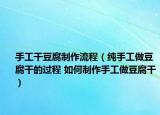 手工干豆腐制作流程（纯手工做豆腐干的过程 如何制作手工做豆腐干）